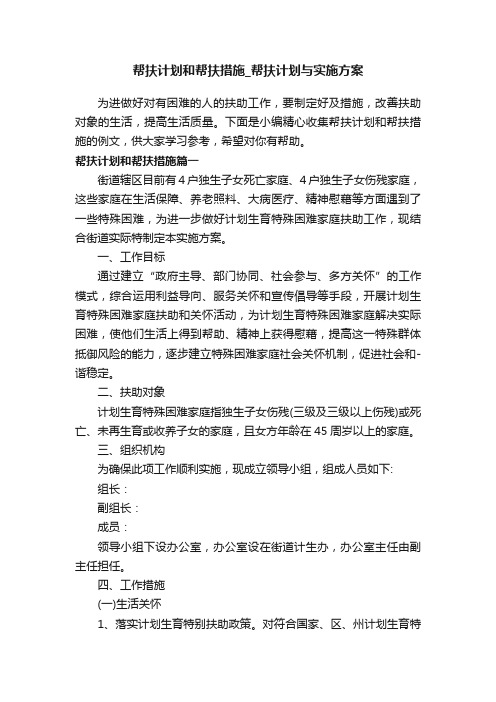 帮扶计划和帮扶措施_帮扶计划与实施方案

为进做好对有困难的人的扶助工作，要制定好及措施，改善扶助对象的生活，提高生活质量。下面是小编精心收集帮扶计划和帮扶措施的例文，供大家学习参考，希望对你有帮助。

帮扶计划和帮扶措施篇一

街道辖区目前有4户独生子女死亡家庭、4户独生子女伤残家庭，这些家庭在生活保障、养老照料、大病医疗、精神慰藉等方面遇到了一些特殊困难，为进一步做好计划生育特殊困难家庭扶助工作，现结合街道实际特制定本实施方案。

一、工作目标

通过建立“政府主导、部门协同、社会参与、多方关怀”的工作模式，综合运用利益导向、服务关怀和宣传倡导等手段，开展计划生育特殊困难家庭扶助和关怀活动，为计划生育特殊困难家庭解决实际困难，使他们生活上得到帮助、精神上获得慰藉，提高这一特殊群体抵御风险的能力，逐步建立特殊困难家庭社会关怀机制，促进社会和-谐稳定。

二、扶助对象

计划生育特殊困难家庭指独生子女伤残(三级及三级以上伤残)或死亡、未再生育或收养子女的家庭，且女方年龄在45周岁以上的家庭。

三、组织机构

为确保此项工作顺利实施，现成立领导小组，组成人员如下:

组长：

副组长：

成员：

领导小组下设办公室，办公室设在街道计生办，办公室主任由副主任担任。

四、工作措施

(一)生活关怀

1、落实计划生育特别扶助政策。对符合国家、区、州计划生育特